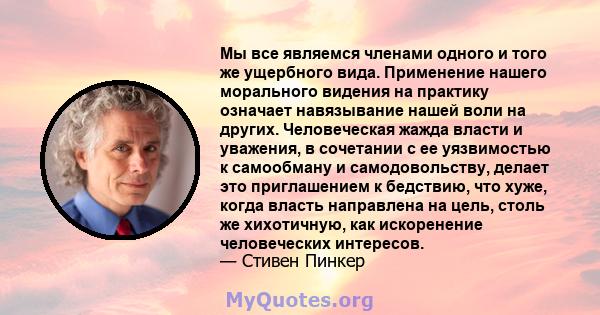 Мы все являемся членами одного и того же ущербного вида. Применение нашего морального видения на практику означает навязывание нашей воли на других. Человеческая жажда власти и уважения, в сочетании с ее уязвимостью к самообману и самодовольству, делает это приглашением к бедствию, что хуже, когда власть направлена на цель, столь же хихотичную, как искоренение человеческих интересов.
— Стивен Пинкер

MyQuotes.org